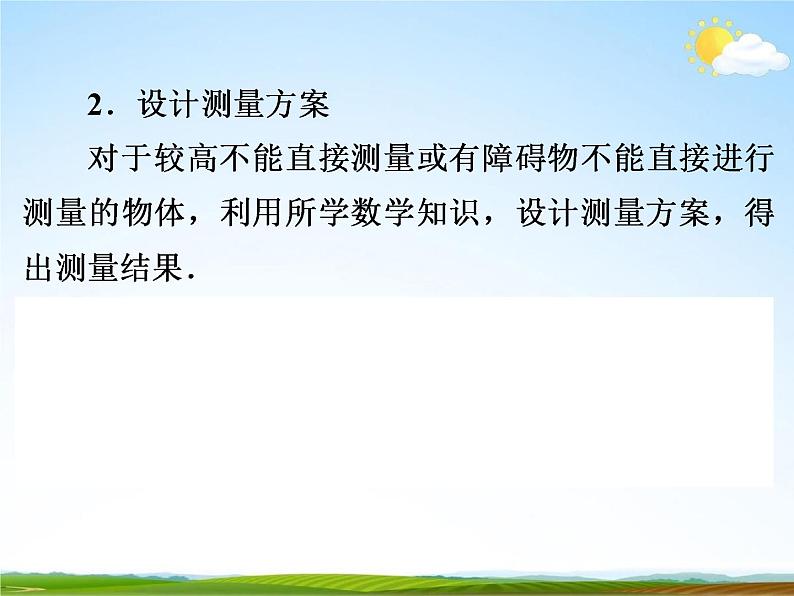 2．设计测量方案

对于较高不能直接测量或有障碍物不能直接进行测量的物体，利用所学数学知识，设计测量方案，得出测量结果．